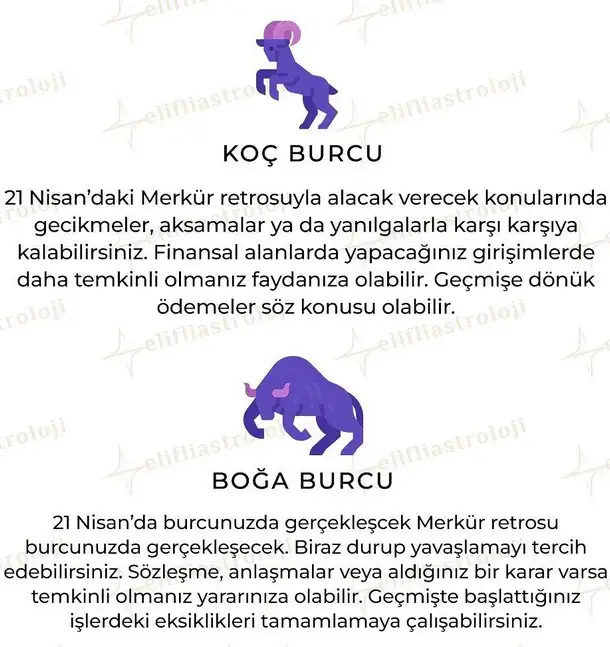 KOÇ BURCU

21 Nisan'daki Merkür retrosuyla alacak verecek konularında gecikmeler, aksamalar ya da yanılgalarla karşı karşıya kalabilirsiniz. Finansal alanlarda yapacağınız girişimlerde daha temkinli olmanız faydanıza olabilir. Geçmişe dönük ödemeler söz konusu olabilir.

BOĞA BURCU

21 Nisan'da burcunuzda gerçekleşcek Merkür retrosu burcunuzda gerçekleşecek. Biraz durup yavaşlamayı tercih edebilirsiniz. Sözleşme, anlaşmalar veya aldığınız bir karar varsa temkinli olmanız yararınıza olabilir. Geçmişte başlattığınız işlerdeki eksiklikleri tamamlamaya çalışabilirsiniz.

elifliastroloji